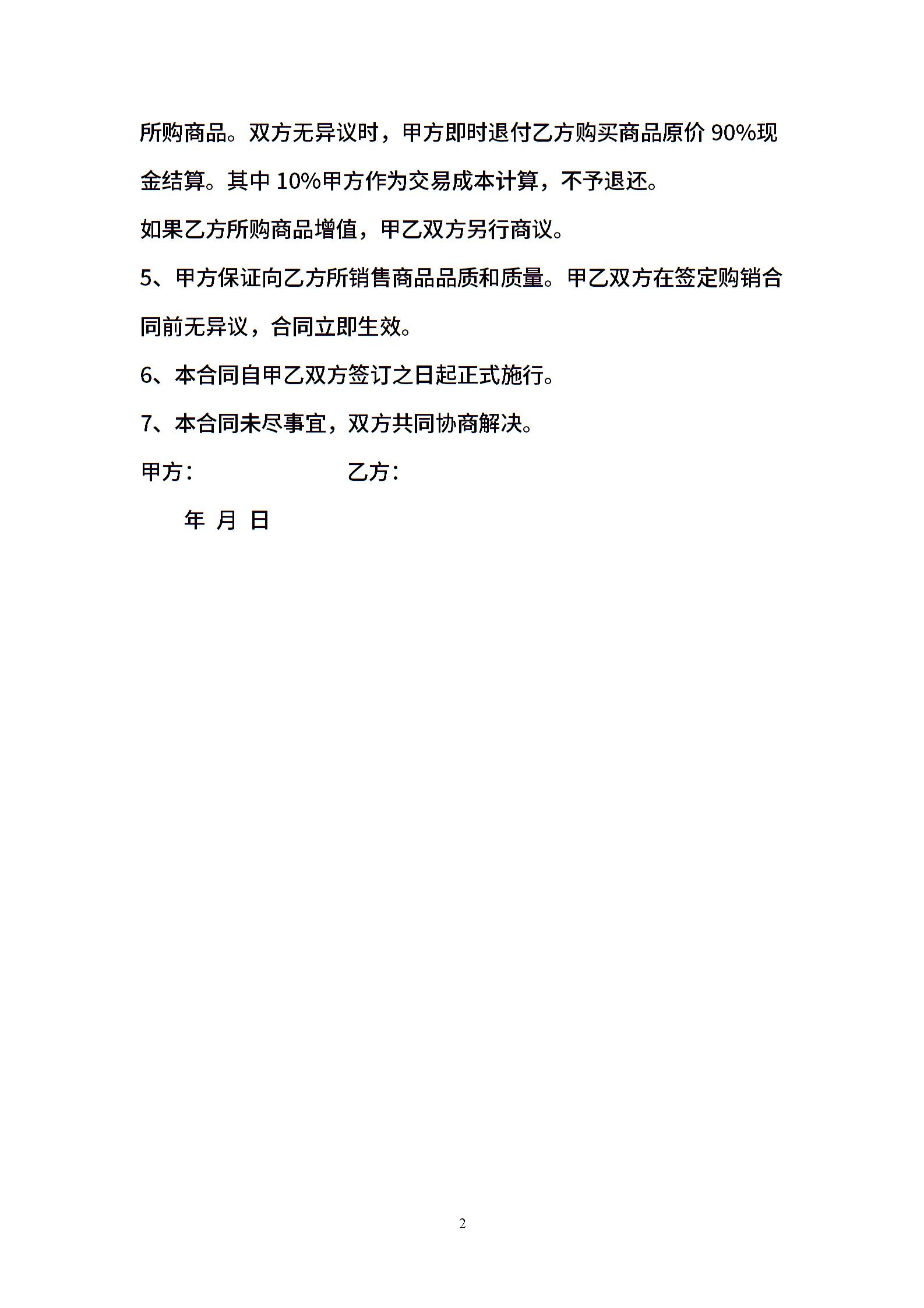 所购商品。双方无异议时，甲方即时退付乙方购买商品原价 90%现金结算。其中 10%甲方作为交易成本计算，不予退还。

如果乙方所购商品增值，甲乙双方另行商议。

5、甲方保证向乙方所销售商品品质和质量。甲乙双方在签定购销合同前无异议，合同立即生效。

6、本合同自甲乙双方签订之日起正式施行。

7、本合同未尽事宜，双方共同协商解决。

甲方：　　乙方：

年 月 日

2